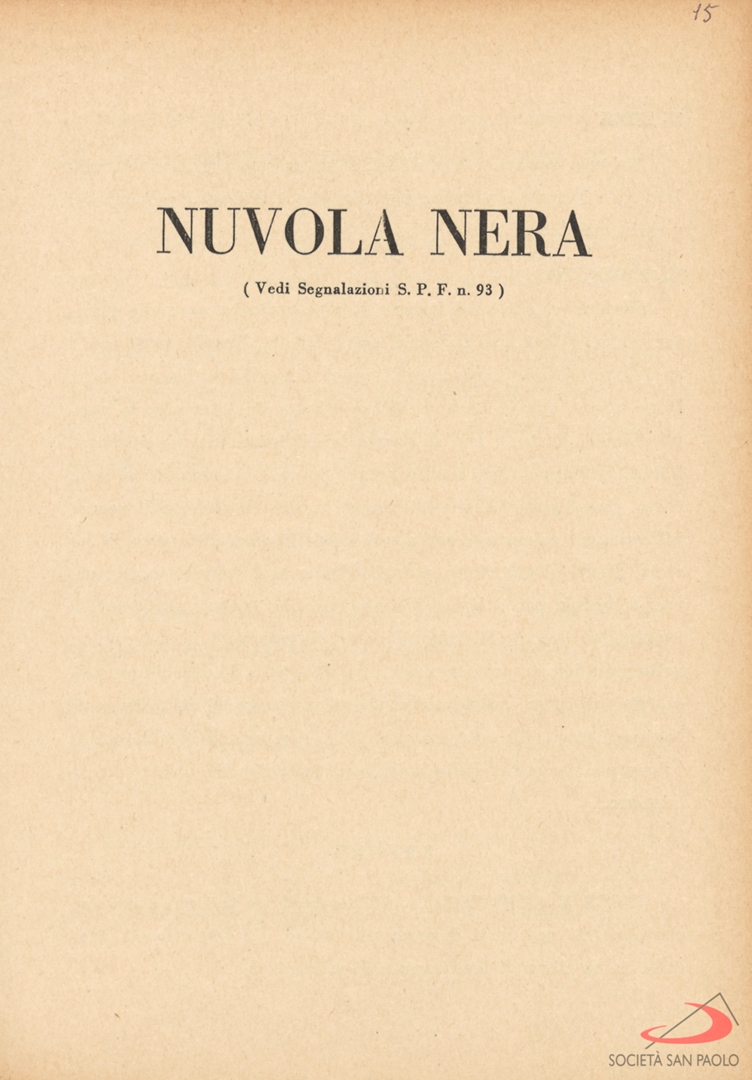 15

NUVOLA NERA

( Vedi Segnalazioni S. P. F. n. 93 )

SOCIETÀ SAN PAOLO